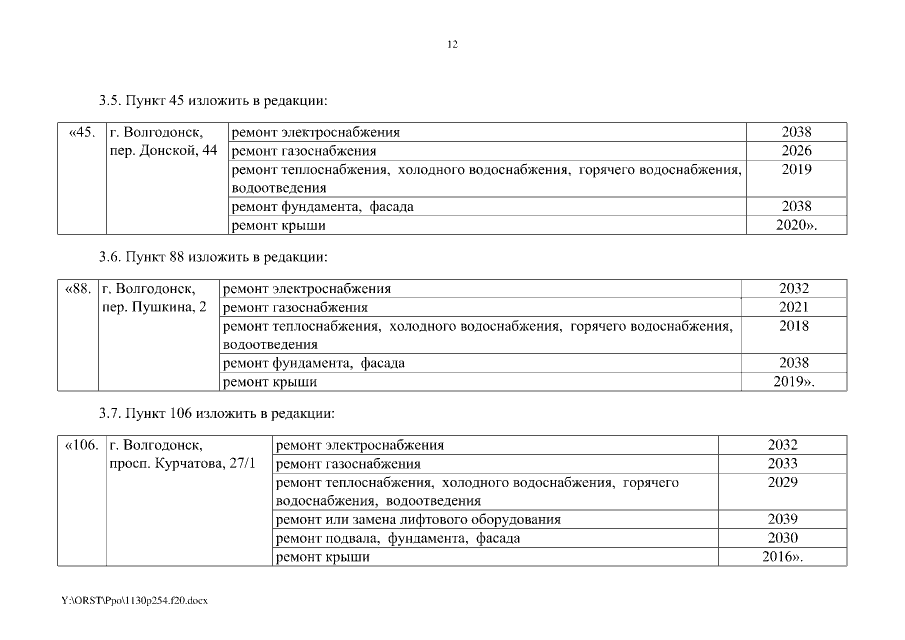 12

3.5. Пункт 45 изложить в редакции:

| «45. | г. Волгодонск, пер. Донской, 44 | ремонт электроснабжения | 2038 |
|---|---|---|---|
| | | ремонт газоснабжения | 2026 |
| | | ремонт теплоснабжения, холодного водоснабжения, горячего водоснабжения, водоотведения | 2019 |
| | | ремонт фундамента, фасада | 2038 |
| | | ремонт крыши | 2020». |

3.6. Пункт 88 изложить в редакции:

| «88. | г. Волгодонск, пер. Пушкина, 2 | ремонт электроснабжения | 2032 |
|---|---|---|---|
| | | ремонт газоснабжения | 2021 |
| | | ремонт теплоснабжения, холодного водоснабжения, горячего водоснабжения, водоотведения | 2018 |
| | | ремонт фундамента, фасада | 2038 |
| | | ремонт крыши | 2019». |

3.7. Пункт 106 изложить в редакции:

| «106. | г. Волгодонск, просп. Курчатова, 27/1 | ремонт электроснабжения | 2032 |
|---|---|---|---|
| | | ремонт газоснабжения | 2033 |
| | | ремонт теплоснабжения, холодного водоснабжения, горячего водоснабжения, водоотведения | 2029 |
| | | ремонт или замена лифтового оборудования | 2039 |
| | | ремонт подвала, фундамента, фасада | 2030 |
| | | ремонт крыши | 2016». |

Y:\ORST\Ppo\1130p254.f20.docx